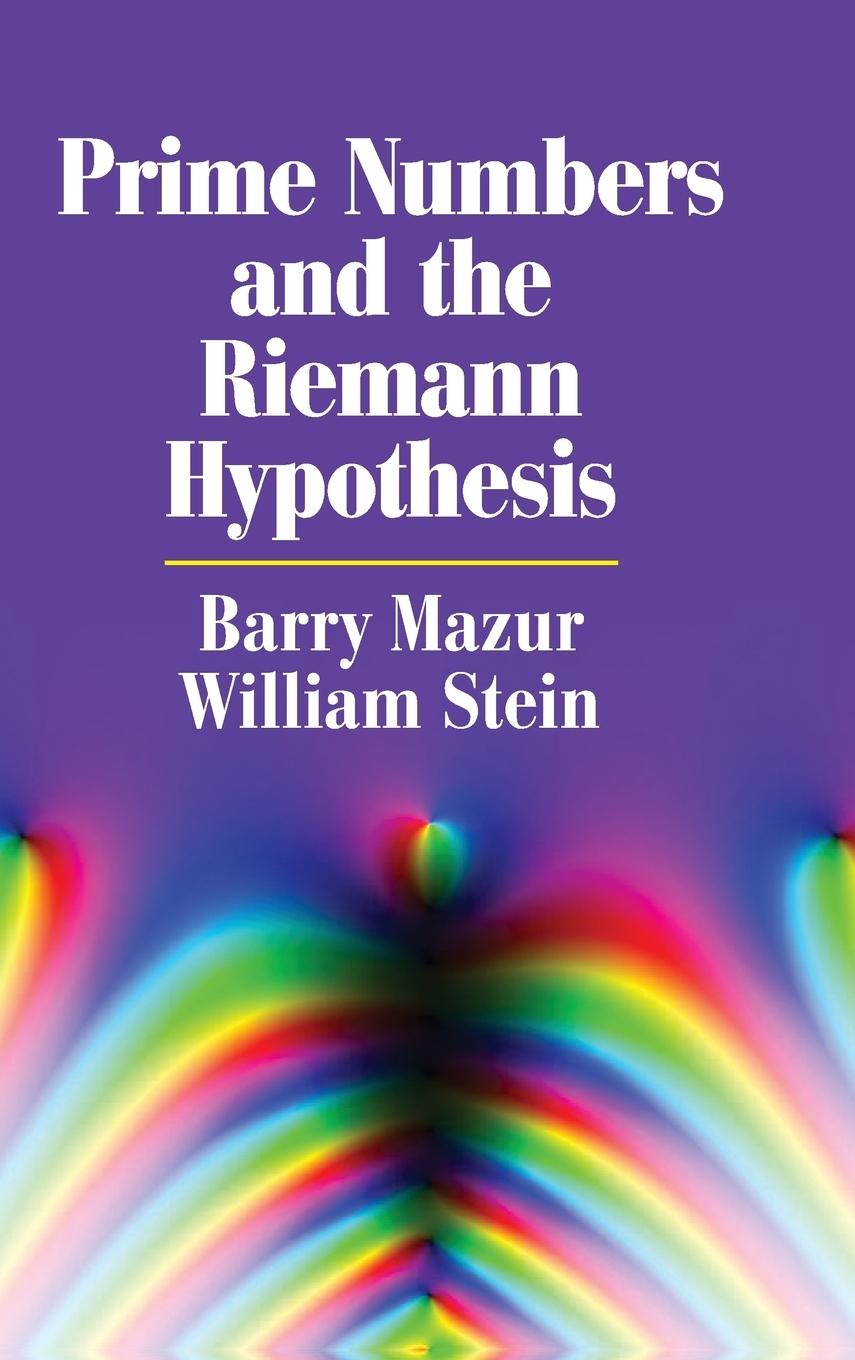 Prime Numbers and the Riemann Hypothesis

Barry Mazur
William Stein